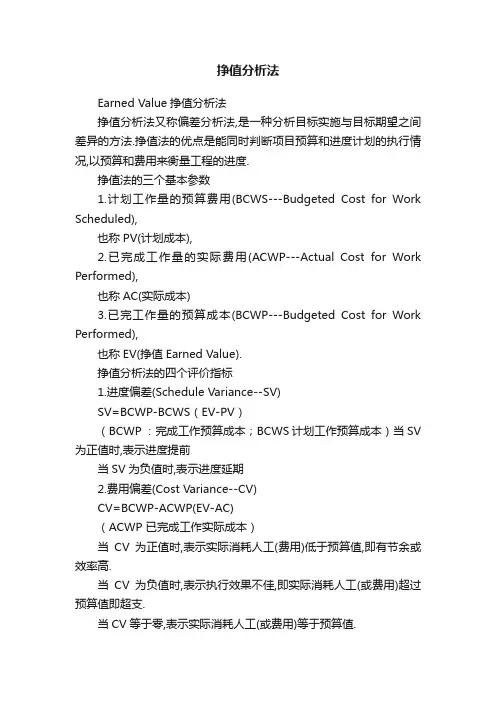 挣值分析法

Earned Value 挣值分析法

挣值分析法又称偏差分析法,是一种分析目标实施与目标期望之间差异的方法.挣值法的优点是能同时判断项目预算和进度计划的执行情况,以预算和费用来衡量工程的进度.

挣值法的三个基本参数

1.计划工作量的预算费用(BCWS---Budgeted Cost for Work Scheduled),

也称 PV(计划成本),

2.已完成工作量的实际费用(ACWP---Actual Cost for Work Performed),

也称 AC(实际成本)

3.已完工作量的预算成本(BCWP---Budgeted Cost for Work Performed),

也称 EV(挣值 Earned Value).

挣值分析法的四个评价指标

1.进度偏差(Schedule Variance--SV)

SV=BCWP-BCWS（EV-PV）

（BCWP ：完成工作预算成本；BCWS 计划工作预算成本）当 SV 为正值时,表示进度提前

当 SV 为负值时,表示进度延期

2.费用偏差(Cost Variance--CV)

CV=BCWP-ACWP(EV-AC)

（ACWP 已完成工作实际成本）

当 CV 为正值时,表示实际消耗人工(费用)低于预算值,即有节余或效率高.

当 CV 为负值时,表示执行效果不佳,即实际消耗人工(或费用)超过预算值即超支.

当 CV 等于零,表示实际消耗人工(或费用)等于预算值.